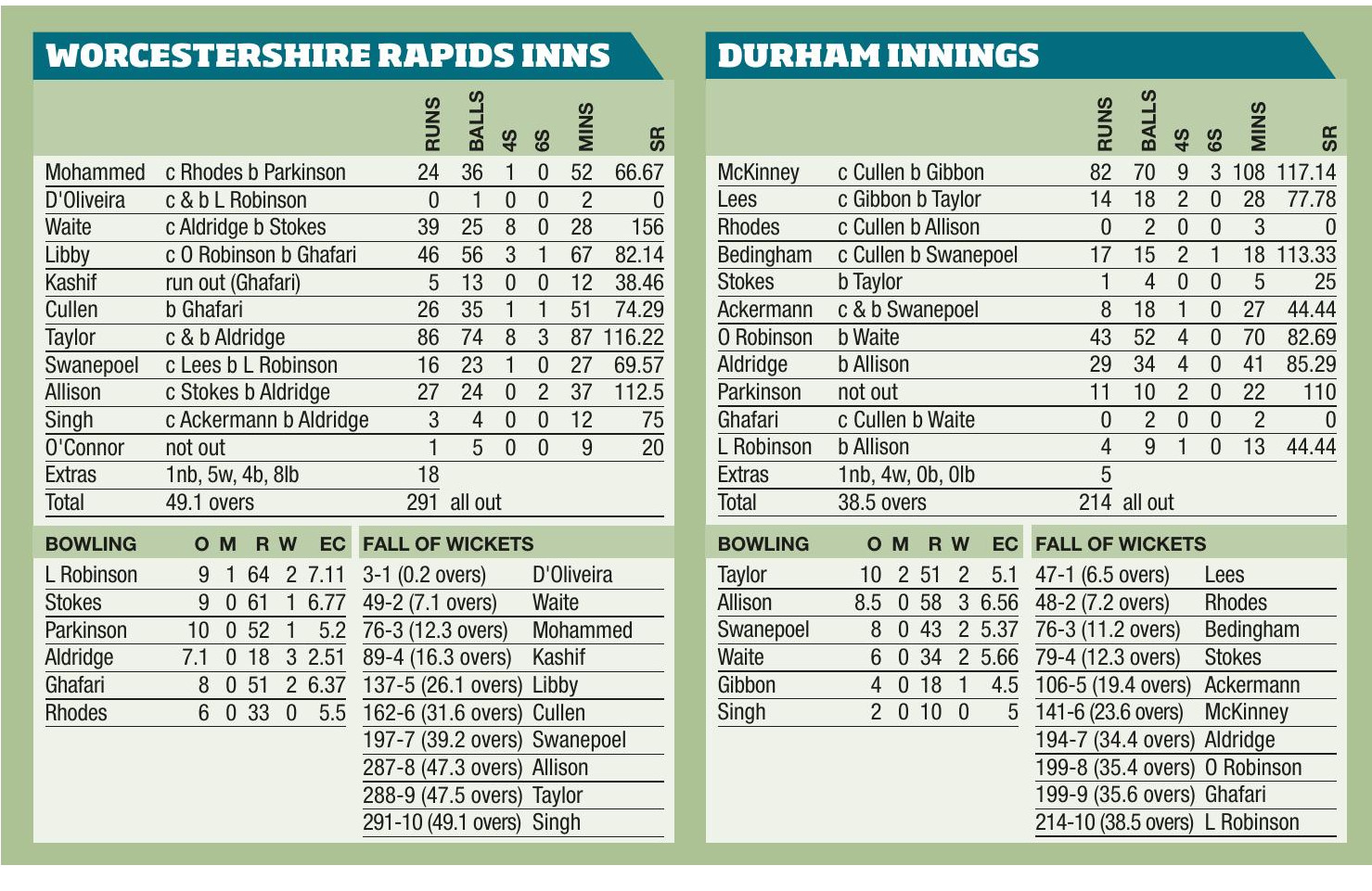 WORCESTERSHIRE RAPIDS INNS

| | | RUNS | BALLS | 4S | 6S | MINS | SR |
|---|---|---|---|---|---|---|---|
| Mohammed | c Rhodes b Parkinson | 24 | 36 | 1 | 0 | 52 | 66.67 |
| D'Oliveira | c & b L Robinson | 0 | 1 | 0 | 0 | 2 | 0 |
| Waite | c Aldridge b Stokes | 39 | 25 | 8 | 0 | 28 | 156 |
| Libby | c O Robinson b Ghafari | 46 | 56 | 3 | 1 | 67 | 82.14 |
| Kashif | run out (Ghafari) | 5 | 13 | 0 | 0 | 12 | 38.46 |
| Cullen | b Ghafari | 26 | 35 | 1 | 1 | 51 | 74.29 |
| Taylor | c & b Aldridge | 86 | 74 | 8 | 3 | 87 | 116.22 |
| Swanepoel | c Lees b L Robinson | 16 | 23 | 1 | 0 | 27 | 69.57 |
| Allison | c Stokes b Aldridge | 27 | 24 | 0 | 2 | 37 | 112.5 |
| Singh | c Ackermann b Aldridge | 3 | 4 | 0 | 0 | 12 | 75 |
| O'Connor | not out | 1 | 5 | 0 | 0 | 9 | 20 |
| Extras | 1nb, 5w, 4b, 8lb | 18 | | | | | |
| Total | 49.1 overs | 291 | all out | | | | |

| BOWLING | O | M | R | W | EC |
|---|---|---|---|---|---|
| L Robinson | 9 | 1 | 64 | 2 | 7.11 |
| Stokes | 9 | 0 | 61 | 1 | 6.77 |
| Parkinson | 10 | 0 | 52 | 1 | 5.2 |
| Aldridge | 7.1 | 0 | 18 | 3 | 2.51 |
| Ghafari | 8 | 0 | 51 | 2 | 6.37 |
| Rhodes | 6 | 0 | 33 | 0 | 5.5 |

FALL OF WICKETS
3-1 (0.2 overs) D'Oliveira
49-2 (7.1 overs) Waite
76-3 (12.3 overs) Mohammed
89-4 (16.3 overs) Kashif
137-5 (26.1 overs) Libby
162-6 (31.6 overs) Cullen
197-7 (39.2 overs) Swanepoel
287-8 (47.3 overs) Allison
288-9 (47.5 overs) Taylor
291-10 (49.1 overs) Singh

DURHAM INNINGS

| | | RUNS | BALLS | 4S | 6S | MINS | SR |
|---|---|---|---|---|---|---|---|
| McKinney | c Cullen b Gibbon | 82 | 70 | 9 | 3 | 108 | 117.14 |
| Lees | c Gibbon b Taylor | 14 | 18 | 2 | 0 | 28 | 77.78 |
| Rhodes | c Cullen b Allison | 0 | 2 | 0 | 0 | 3 | 0 |
| Bedingham | c Cullen b Swanepoel | 17 | 15 | 2 | 1 | 18 | 113.33 |
| Stokes | b Taylor | 1 | 4 | 0 | 0 | 5 | 25 |
| Ackermann | c & b Swanepoel | 8 | 18 | 1 | 0 | 27 | 44.44 |
| O Robinson | b Waite | 43 | 52 | 4 | 0 | 70 | 82.69 |
| Aldridge | b Allison | 29 | 34 | 4 | 0 | 41 | 85.29 |
| Parkinson | not out | 11 | 10 | 2 | 0 | 22 | 110 |
| Ghafari | c Cullen b Waite | 0 | 2 | 0 | 0 | 2 | 0 |
| L Robinson | b Allison | 4 | 9 | 1 | 0 | 13 | 44.44 |
| Extras | 1nb, 4w, 0b, 0lb | 5 | | | | | |
| Total | 38.5 overs | 214 | all out | | | | |

| BOWLING | O | M | R | W | EC |
|---|---|---|---|---|---|
| Taylor | 10 | 2 | 51 | 2 | 5.1 |
| Allison | 8.5 | 0 | 58 | 3 | 6.56 |
| Swanepoel | 8 | 0 | 43 | 2 | 5.37 |
| Waite | 6 | 0 | 34 | 2 | 5.66 |
| Gibbon | 4 | 0 | 18 | 1 | 4.5 |
| Singh | 2 | 0 | 10 | 0 | 5 |

FALL OF WICKETS
47-1 (6.5 overs) Lees
48-2 (7.2 overs) Rhodes
76-3 (11.2 overs) Bedingham
79-4 (12.3 overs) Stokes
106-5 (19.4 overs) Ackermann
141-6 (23.6 overs) McKinney
194-7 (34.4 overs) Aldridge
199-8 (35.4 overs) O Robinson
199-9 (35.6 overs) Ghafari
214-10 (38.5 overs) L Robinson